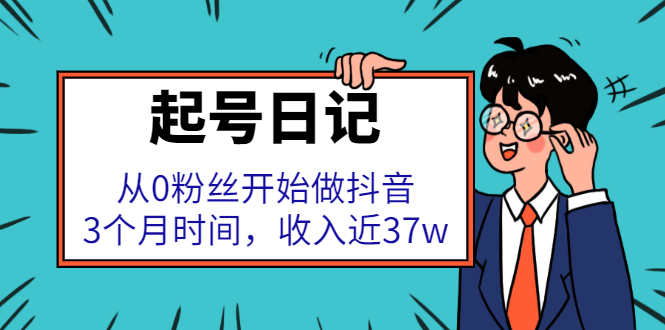 起号日记

从0粉丝开始做抖音
3个月时间，收入近37w